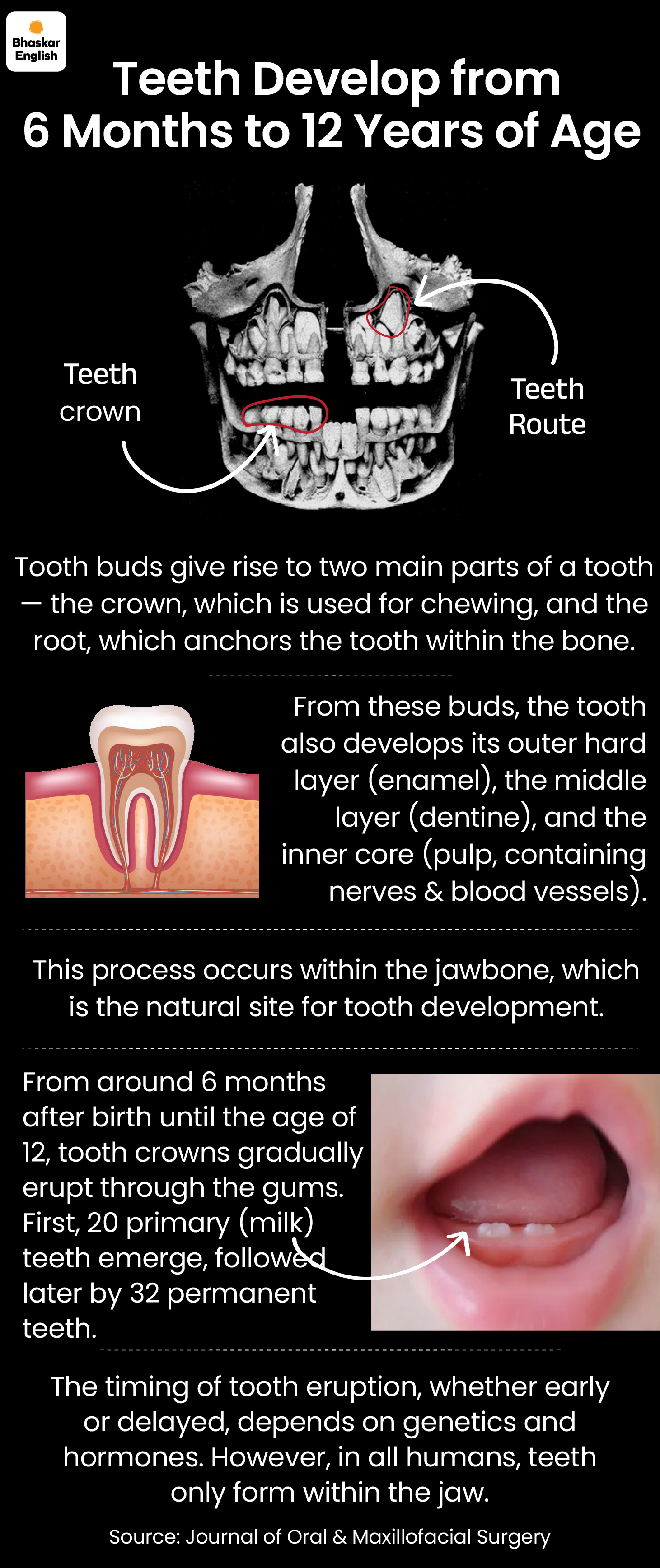 Bhaskar English

Teeth Develop from 6 Months to 12 Years of Age

Teeth crown

Teeth Route

Tooth buds give rise to two main parts of a tooth — the crown, which is used for chewing, and the root, which anchors the tooth within the bone.

From these buds, the tooth also develops its outer hard layer (enamel), the middle layer (dentine), and the inner core (pulp, containing nerves & blood vessels).

This process occurs within the jawbone, which is the natural site for tooth development.

From around 6 months after birth until the age of 12, tooth crowns gradually erupt through the gums. First, 20 primary (milk) teeth emerge, followed later by 32 permanent teeth.

The timing of tooth eruption, whether early or delayed, depends on genetics and hormones. However, in all humans, teeth only form within the jaw.

Source: Journal of Oral & Maxillofacial Surgery